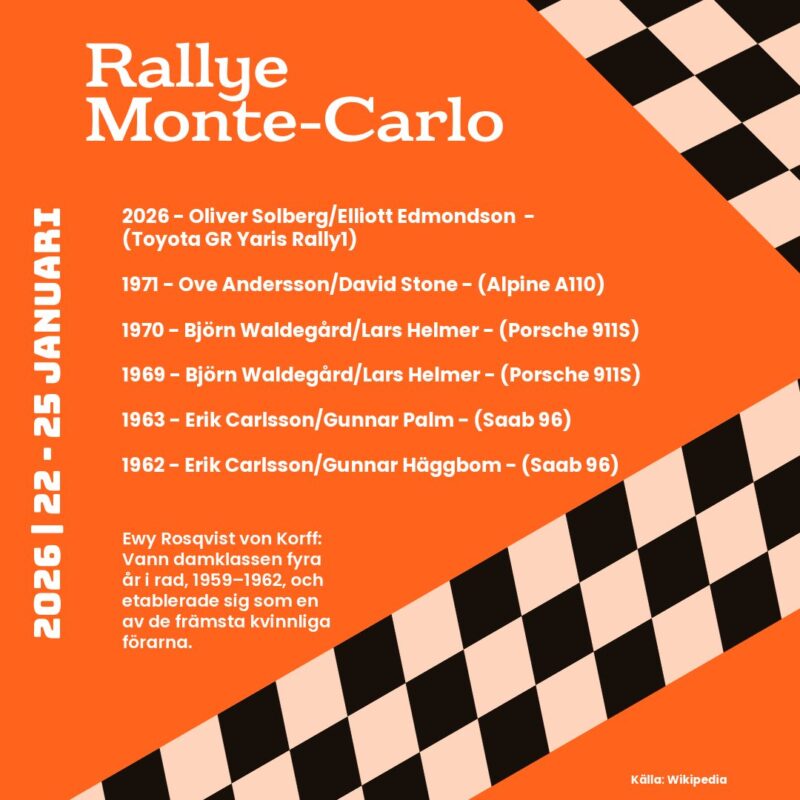 Rallye Monte-Carlo

2026 | 22 - 25 JANUARI

2026 - Oliver Solberg/Elliott Edmondson - (Toyota GR Yaris Rally1)

1971 - Ove Andersson/David Stone - (Alpine A110)

1970 - Björn Waldegård/Lars Helmer - (Porsche 911S)

1969 - Björn Waldegård/Lars Helmer - (Porsche 911S)

1963 - Erik Carlsson/Gunnar Palm - (Saab 96)

1962 - Erik Carlsson/Gunnar Häggbom - (Saab 96)

Ewy Rosqvist von Korff: Vann damklassen fyra år i rad, 1959–1962, och etablerade sig som en av de främsta kvinnliga förarna.

Källa: Wikipedia